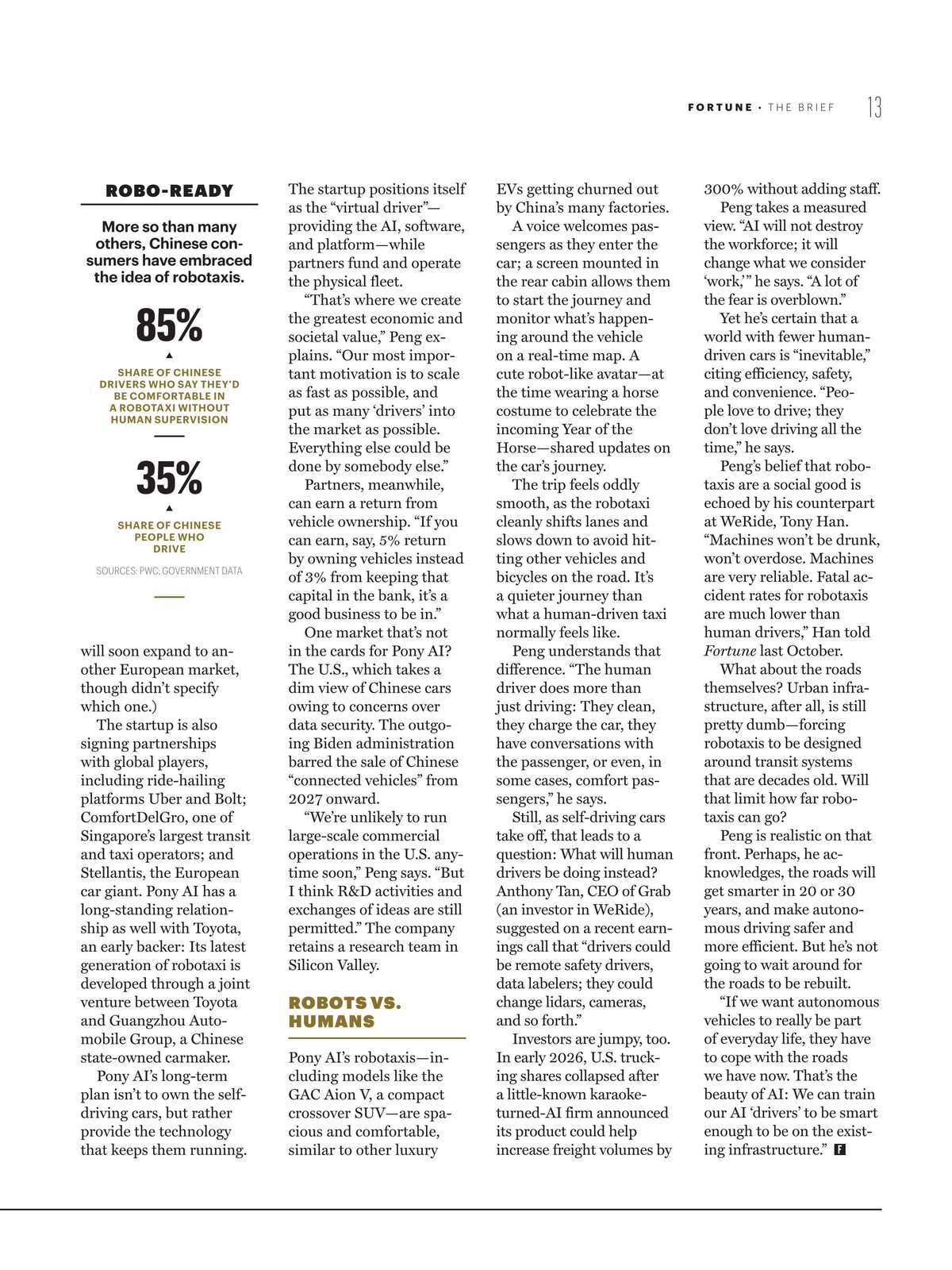 FORTUNE · THE BRIEF 13

ROBO-READY

More so than many others, Chinese consumers have embraced the idea of robotaxis.

85%

SHARE OF CHINESE DRIVERS WHO SAY THEY'D BE COMFORTABLE IN A ROBOTAXI WITHOUT HUMAN SUPERVISION

35%

SHARE OF CHINESE PEOPLE WHO DRIVE

SOURCES: PWC; GOVERNMENT DATA

will soon expand to another European market, though didn't specify which one.)

The startup is also signing partnerships with global players, including ride-hailing platforms Uber and Bolt; ComfortDelGro, one of Singapore's largest transit and taxi operators; and Stellantis, the European car giant. Pony AI has a long-standing relationship as well with Toyota, an early backer: Its latest generation of robotaxi is developed through a joint venture between Toyota and Guangzhou Automobile Group, a Chinese state-owned carmaker.

Pony AI's long-term plan isn't to own the self-driving cars, but rather provide the technology that keeps them running. The startup positions itself as the "virtual driver"—providing the AI, software, and platform—while partners fund and operate the physical fleet.

"That's where we create the greatest economic and societal value," Peng explains. "Our most important motivation is to scale as fast as possible, and put as many 'drivers' into the market as possible. Everything else could be done by somebody else."

Partners, meanwhile, can earn a return from vehicle ownership. "If you can earn, say, 5% return by owning vehicles instead of 3% from keeping that capital in the bank, it's a good business to be in."

One market that's not in the cards for Pony AI? The U.S., which takes a dim view of Chinese cars owing to concerns over data security. The outgoing Biden administration barred the sale of Chinese "connected vehicles" from 2027 onward.

"We're unlikely to run large-scale commercial operations in the U.S. anytime soon," Peng says. "But I think R&D activities and exchanges of ideas are still permitted." The company retains a research team in Silicon Valley.

ROBOTS VS. HUMANS

Pony AI's robotaxis—including models like the GAC Aion V, a compact crossover SUV—are spacious and comfortable, similar to other luxury EVs getting churned out by China's many factories.

A voice welcomes passengers as they enter the car; a screen mounted in the rear cabin allows them to start the journey and monitor what's happening around the vehicle on a real-time map. A cute robot-like avatar—at the time wearing a horse costume to celebrate the incoming Year of the Horse—shared updates on the car's journey.

The trip feels oddly smooth, as the robotaxi cleanly shifts lanes and slows down to avoid hitting other vehicles and bicycles on the road. It's a quieter journey than what a human-driven taxi normally feels like.

Peng understands that difference. "The human driver does more than just driving: They clean, they charge the car, they have conversations with the passenger, or even, in some cases, comfort passengers," he says.

Still, as self-driving cars take off, that leads to a question: What will human drivers be doing instead? Anthony Tan, CEO of Grab (an investor in WeRide), suggested on a recent earnings call that "drivers could be remote safety drivers, data labelers; they could change lidars, cameras, and so forth."

Investors are jumpy, too. In early 2026, U.S. trucking shares collapsed after a little-known karaoke-turned-AI firm announced its product could help increase freight volumes by 300% without adding staff.

Peng takes a measured view. "AI will not destroy the workforce; it will change what we consider 'work,'" he says. "A lot of the fear is overblown."

Yet he's certain that a world with fewer human-driven cars is "inevitable," citing efficiency, safety, and convenience. "People love to drive; they don't love driving all the time," he says.

Peng's belief that robotaxis are a social good is echoed by his counterpart at WeRide, Tony Han. "Machines won't be drunk, won't overdose. Machines are very reliable. Fatal accident rates for robotaxis are much lower than human drivers," Han told Fortune last October.

What about the roads themselves? Urban infrastructure, after all, is still pretty dumb—forcing robotaxis to be designed around transit systems that are decades old. Will that limit how far robotaxis can go?

Peng is realistic on that front. Perhaps, he acknowledges, the roads will get smarter in 20 or 30 years, and make autonomous driving safer and more efficient. But he's not going to wait around for the roads to be rebuilt.

"If we want autonomous vehicles to really be part of everyday life, they have to cope with the roads we have now. That's the beauty of AI: We can train our AI 'drivers' to be smart enough to be on the existing infrastructure." F